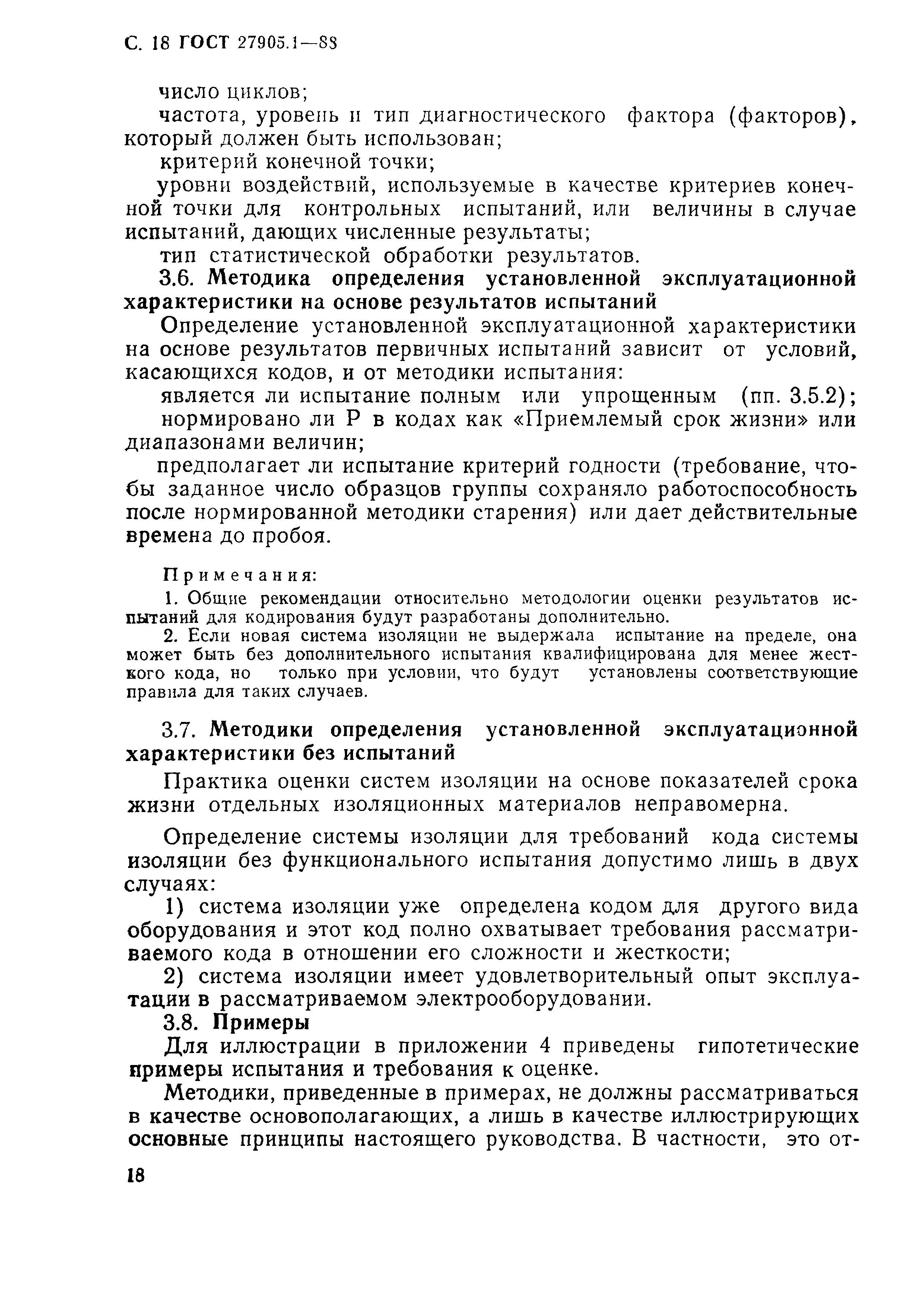 С. 18 ГОСТ 27905.1—88

число циклов;

частота, уровень и тип диагностического фактора (факторов), который должен быть использован;

критерий конечной точки;

уровни воздействий, используемые в качестве критериев конечной точки для контрольных испытаний, или величины в случае испытаний, дающих численные результаты;

тип статистической обработки результатов.

3.6. Методика определения установленной эксплуатационной характеристики на основе результатов испытаний

Определение установленной эксплуатационной характеристики на основе результатов первичных испытаний зависит от условий, касающихся кодов, и от методики испытания:

является ли испытание полным или упрощенным (пп. 3.5.2);

нормировано ли Р в кодах как «Приемлемый срок жизни» или диапазонами величин;

предполагает ли испытание критерий годности (требование, чтобы заданное число образцов группы сохраняло работоспособность после нормированной методики старения) или дает действительные времена до пробоя.

Примечания:

1. Общие рекомендации относительно методологии оценки результатов испытаний для кодирования будут разработаны дополнительно.

2. Если новая система изоляции не выдержала испытание на пределе, она может быть без дополнительного испытания квалифицирована для менее жесткого кода, но только при условии, что будут установлены соответствующие правила для таких случаев.

3.7. Методики определения установленной эксплуатационной характеристики без испытаний

Практика оценки систем изоляции на основе показателей срока жизни отдельных изоляционных материалов неправомерна.

Определение системы изоляции для требований кода системы изоляции без функционального испытания допустимо лишь в двух случаях:

1) система изоляции уже определена кодом для другого вида оборудования и этот код полно охватывает требования рассматриваемого кода в отношении его сложности и жесткости;

2) система изоляции имеет удовлетворительный опыт эксплуатации в рассматриваемом электрооборудовании.

3.8. Примеры

Для иллюстрации в приложении 4 приведены гипотетические примеры испытания и требования к оценке.

Методики, приведенные в примерах, не должны рассматриваться в качестве основополагающих, а лишь в качестве иллюстрирующих основные принципы настоящего руководства. В частности, это от-

18